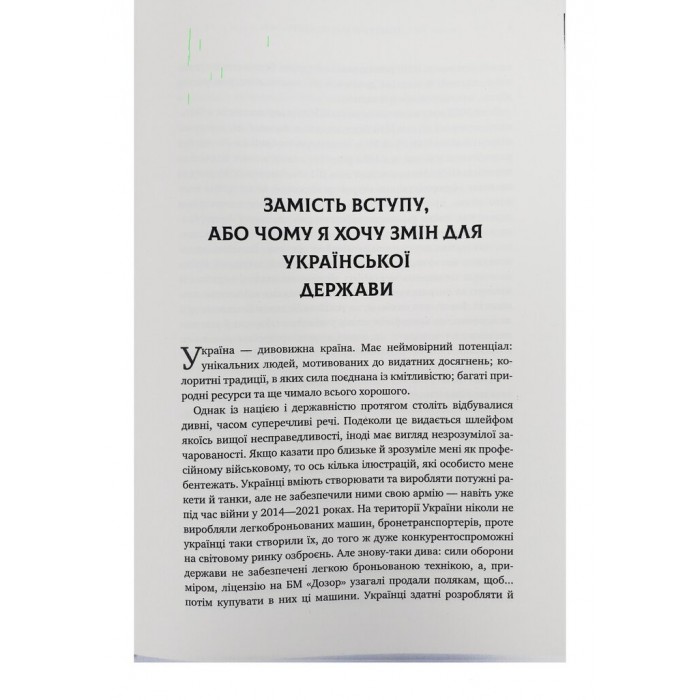 ЗАМІСТЬ ВСТУПУ,
АБО ЧОМУ Я ХОЧУ ЗМІН ДЛЯ
УКРАЇНСЬКОЇ
ДЕРЖАВИ

Україна — дивовижна країна. Має неймовірний потенціал: унікальних людей, мотивованих до видатних досягнень; колоритні традиції, в яких сила поєднана із кмітливістю; багаті природні ресурси та ще чимало всього хорошого.

Однак із нацією і державністю протягом століть відбувалися дивні, часом суперечливі речі. Подеколи це видається шлейфом якоїсь вищої несправедливості, іноді має вигляд незрозумілої зачарованості. Якщо казати про близьке й зрозуміле мені як професійному військовому, то ось кілька ілюстрацій, які особисто мене бентежать. Українці вміють створювати та виробляти потужні ракети й танки, але не забезпечили ними свою армію — навіть уже під час війни у 2014—2021 роках. На території України ніколи не виробляли легкоброньованих машин, бронетранспортерів, проте українці таки створили їх, до того ж дуже конкурентоспроможні на світовому ринку озброєнь. Але знову-таки дива: сили оборони держави не забезпечені легкою броньованою технікою, а, приміром, ліцензію на БМ «Дозор» узагалі продали полякам, щоб... потім купувати в них ці машини. Українці здатні розробляти й